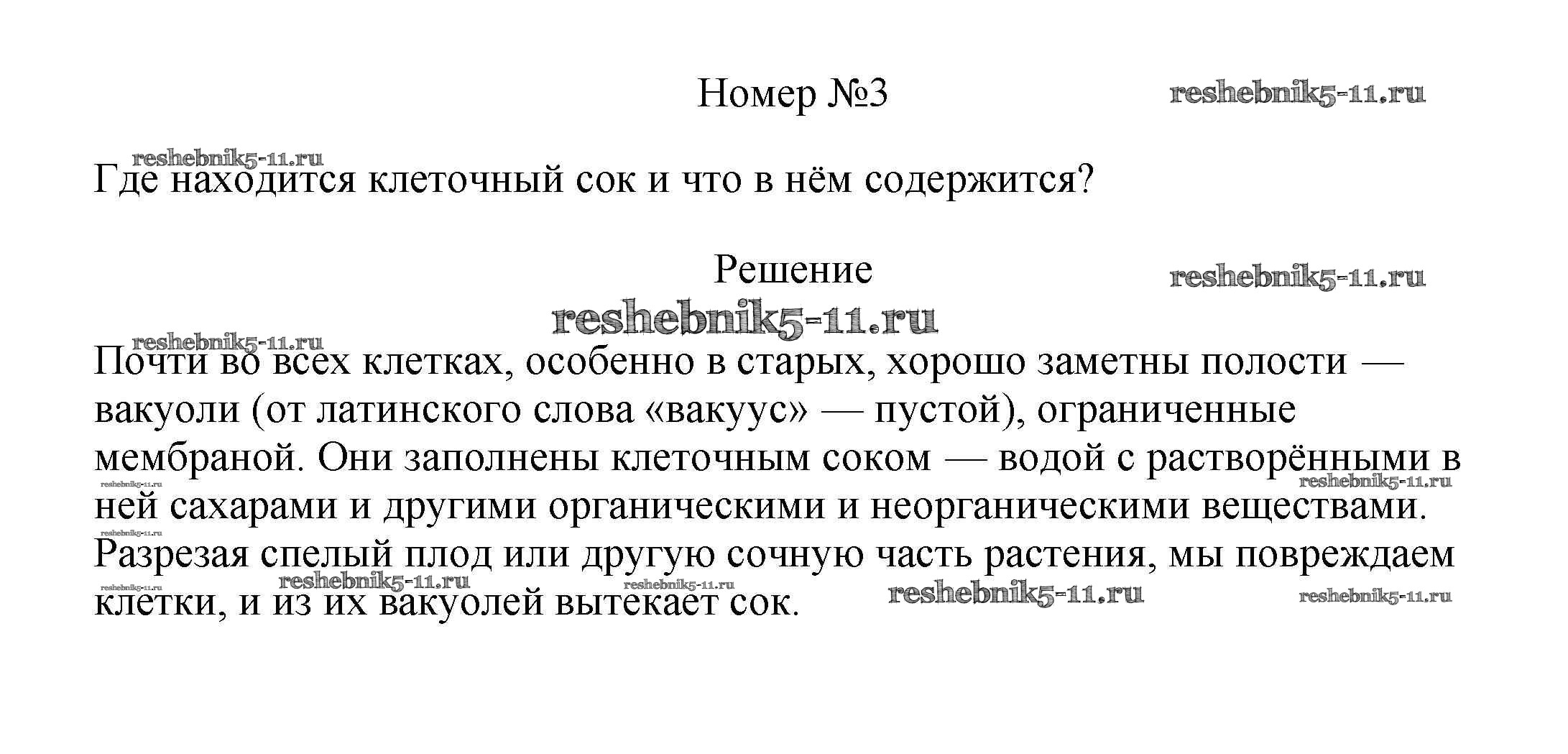 Номер №3 reshebnik5-11.ru

reshebnik5-11.ru

Где находится клеточный сок и что в нём содержится?

Решение reshebnik5-11.ru

reshebnik5-11.ru

reshebnik5-11.ru

Почти во всех клетках, особенно в старых, хорошо заметны полости — вакуоли (от латинского слова «вакуус» — пустой), ограниченные мембраной. Они заполнены клеточным соком — водой с растворёнными в ней сахарами и другими органическими и неорганическими веществами. Разрезая спелый плод или другую сочную часть растения, мы повреждаем клетки, и из их вакуолей вытекает сок.

reshebnik5-11.ru reshebnik5-11.ru reshebnik5-11.ru reshebnik5-11.ru reshebnik5-11.ru reshebnik5-11.ru reshebnik5-11.ru reshebnik5-11.ru